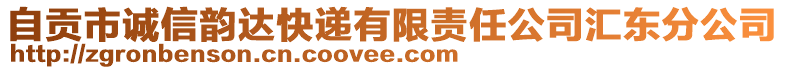 自贡市诚信韵达快递有限责任公司汇东分公司
http://zgronbenson.cn.coovee.com